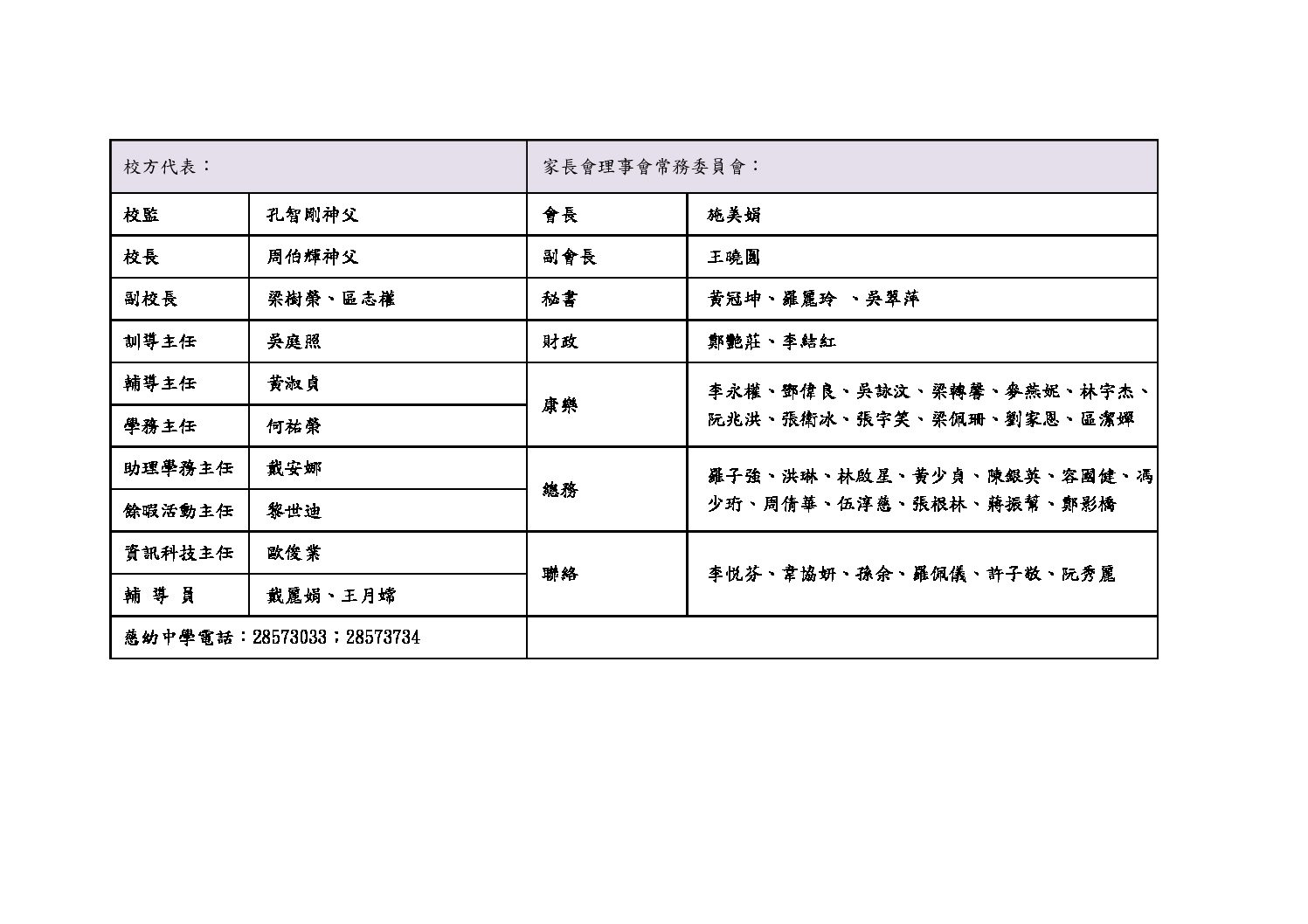 | 校方代表： | | 家長會理事會常務委員會： | |
|---|---|---|---|
| 校監 | 孔智剛神父 | 會長 | 施美娟 |
| 校長 | 周伯輝神父 | 副會長 | 王曉圓 |
| 副校長 | 梁樹榮、區志權 | 秘書 | 黃冠坤、羅麗玲 、吳翠萍 |
| 訓導主任 | 吳庭照 | 財政 | 鄭艷莊、李結紅 |
| 輔導主任 | 黃淑貞 | 康樂 | 李永權、鄧偉良、吳詠汶、梁轉馨、麥燕妮、林宇杰、阮兆洪、張衛冰、張宇笑、梁佩珊、劉家恩、區潔嬋 |
| 學務主任 | 何祐榮 | | |
| 助理學務主任 | 戴安娜 | 總務 | 羅子強、洪琳、林啟星、黃少貞、陳銀英、容國健、馮少珩、周倩華、伍淳慈、張根林、蔣振幫、鄭影橋 |
| 餘暇活動主任 | 黎世迪 | | |
| 資訊科技主任 | 歐俊業 | 聯絡 | 李悅芬、韋協妍、孫余、羅佩儀、許子敬、阮秀麗 |
| 輔 導 員 | 戴麗娟、王月嫦 | | |
| 慈幼中學電話：28573033；28573734 | | | |